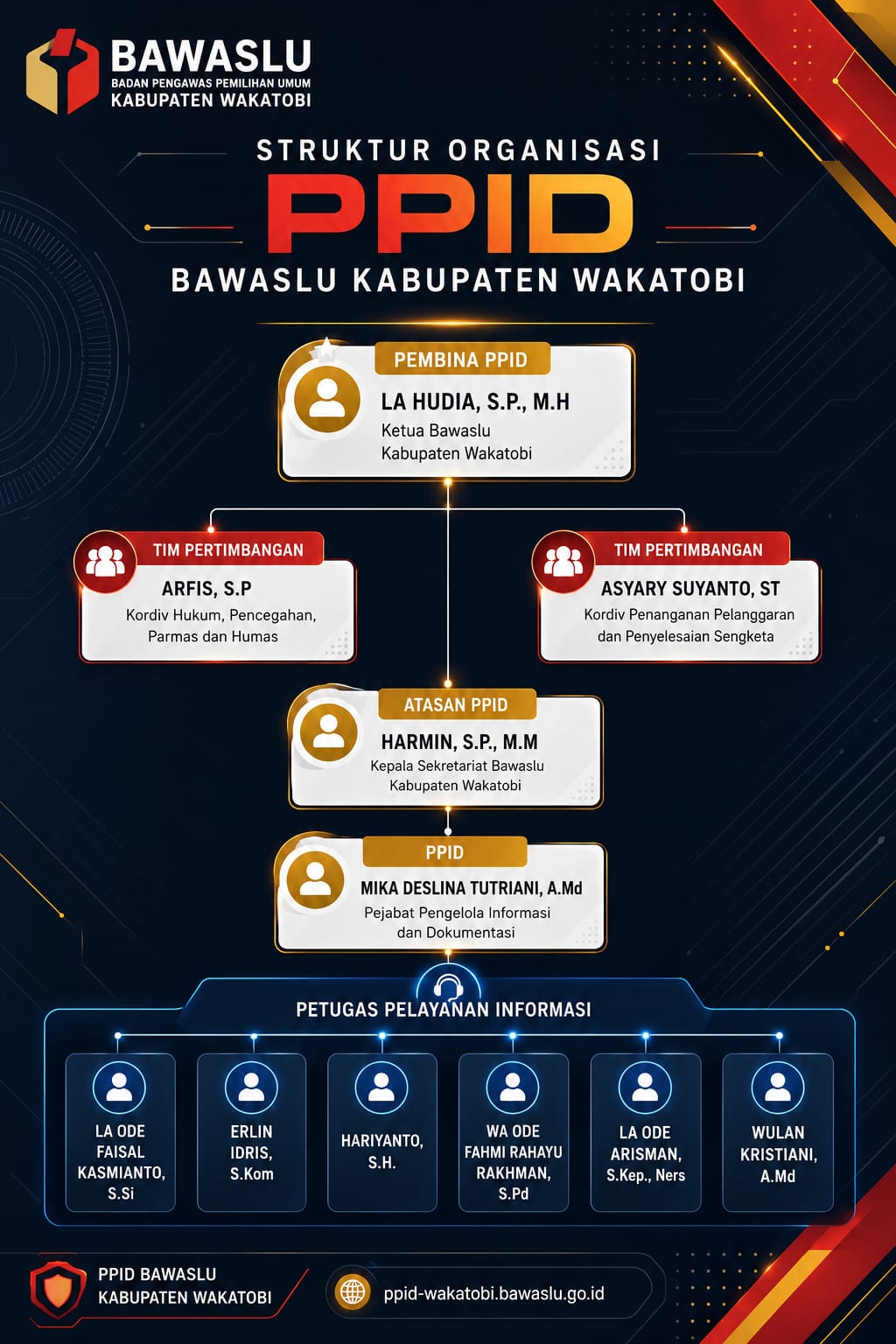 BAWASLU
BADAN PENGAWAS PEMILIHAN UMUM
KABUPATEN WAKATOBI

STRUKTUR ORGANISASI
PPID
BAWASLU KABUPATEN WAKATOBI

PEMBINA PPID
LA HUDIA, S.P., M.H
Ketua Bawaslu Kabupaten Wakatobi

TIM PERTIMBANGAN
ARFIS, S.P
Kordiv Hukum, Pencegahan, Parmas dan Humas

TIM PERTIMBANGAN
ASYARY SUYANTO, ST
Kordiv Penanganan Pelanggaran dan Penyelesaian Sengketa

ATASAN PPID
HARMIN, S.P., M.M
Kepala Sekretariat Bawaslu Kabupaten Wakatobi

PPID
MIKA DESLINA TUTRIANI, A.Md
Pejabat Pengelola Informasi dan Dokumentasi

PETUGAS PELAYANAN INFORMASI

LA ODE FAISAL KASMIANTO, S.Si

ERLIN IDRIS, S.Kom

HARIYANTO, S.H.

WA ODE FAHMI RAHAYU RAKHMAN, S.Pd

LA ODE ARISMAN, S.Kep., Ners

WULAN KRISTIANI, A.Md

PPID BAWASLU KABUPATEN WAKATOBI

ppid-wakatobi.bawaslu.go.id